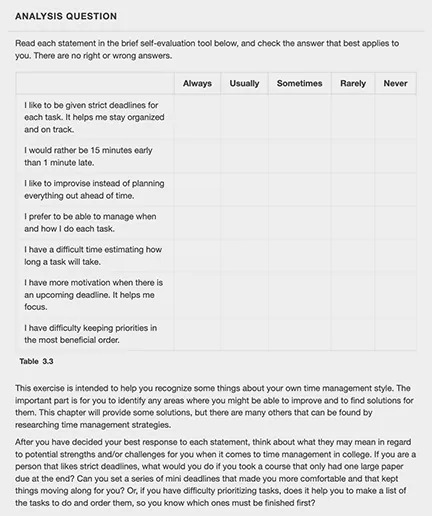 ANALYSIS QUESTION

Read each statement in the brief self-evaluation tool below, and check the answer that best applies to you. There are no right or wrong answers.

| | Always | Usually | Sometimes | Rarely | Never |
|---|---|---|---|---|---|
| I like to be given strict deadlines for each task. It helps me stay organized and on track. | | | | | |
| I would rather be 15 minutes early than 1 minute late. | | | | | |
| I like to improvise instead of planning everything out ahead of time. | | | | | |
| I prefer to be able to manage when and how I do each task. | | | | | |
| I have a difficult time estimating how long a task will take. | | | | | |
| I have more motivation when there is an upcoming deadline. It helps me focus. | | | | | |
| I have difficulty keeping priorities in the most beneficial order. | | | | | |

Table 3.3

This exercise is intended to help you recognize some things about your own time management style. The important part is for you to identify any areas where you might be able to improve and to find solutions for them. This chapter will provide some solutions, but there are many others that can be found by researching time management strategies.

After you have decided your best response to each statement, think about what they may mean in regard to potential strengths and/or challenges for you when it comes to time management in college. If you are a person that likes strict deadlines, what would you do if you took a course that only had one large paper due at the end? Can you set a series of mini deadlines that made you more comfortable and that kept things moving along for you? Or, if you have difficulty prioritizing tasks, does it help you to make a list of the tasks to do and order them, so you know which ones must be finished first?